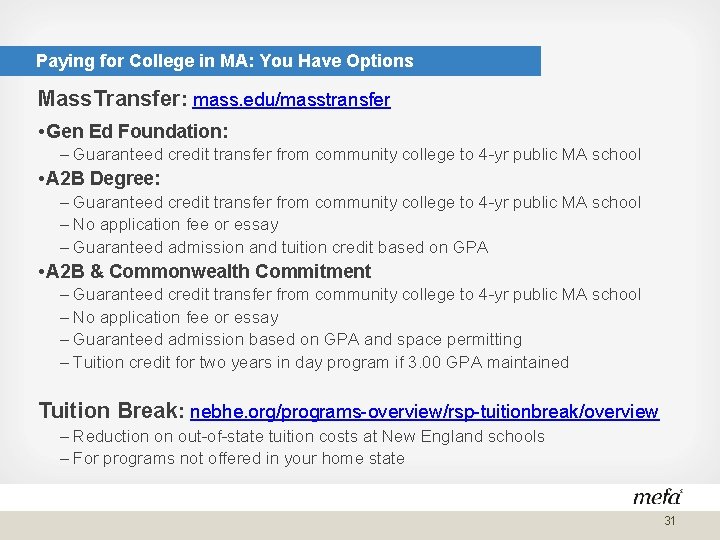 Paying for College in MA: You Have Options

MassTransfer: mass.edu/masstransfer

•Gen Ed Foundation:
– Guaranteed credit transfer from community college to 4-yr public MA school

•A2B Degree:
– Guaranteed credit transfer from community college to 4-yr public MA school
– No application fee or essay
– Guaranteed admission and tuition credit based on GPA

•A2B & Commonwealth Commitment
– Guaranteed credit transfer from community college to 4-yr public MA school
– No application fee or essay
– Guaranteed admission based on GPA and space permitting
– Tuition credit for two years in day program if 3.00 GPA maintained

Tuition Break: nebhe.org/programs-overview/rsp-tuitionbreak/overview
– Reduction on out-of-state tuition costs at New England schools
– For programs not offered in your home state

mefa

31